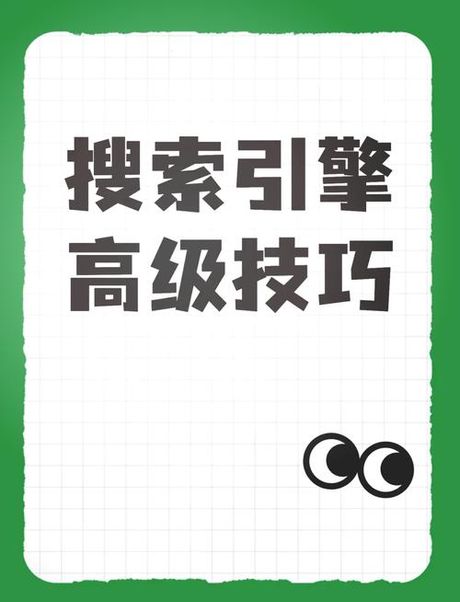 搜索引擎
高级技巧